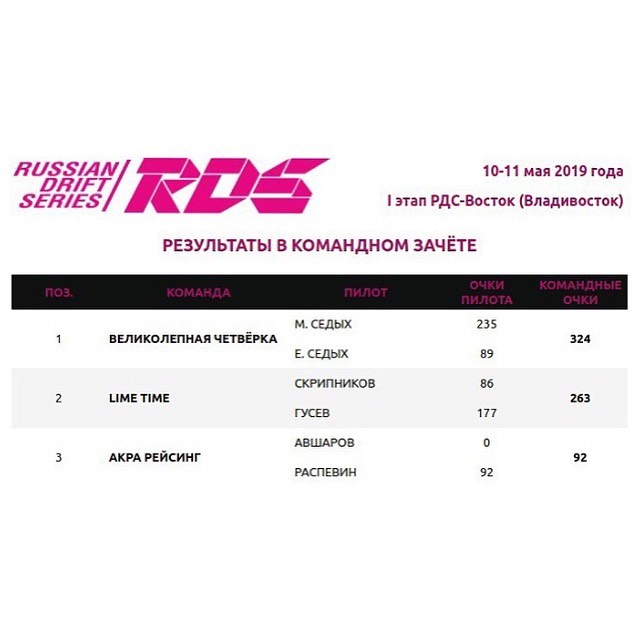 RUSSIAN DRIFT SERIES RDS

10-11 мая 2019 года

I этап РДС-Восток (Владивосток)

РЕЗУЛЬТАТЫ В КОМАНДНОМ ЗАЧЁТЕ

| ПОЗ. | КОМАНДА | ПИЛОТ | ОЧКИ ПИЛОТА | КОМАНДНЫЕ ОЧКИ |
|---|---|---|---|---|
| 1 | ВЕЛИКОЛЕПНАЯ ЧЕТВЁРКА | М. СЕДЫХ | 235 | 324 |
| | | Е. СЕДЫХ | 89 | |
| 2 | LIME TIME | СКРИПНИКОВ | 86 | 263 |
| | | ГУСЕВ | 177 | |
| 3 | АКРА РЕЙСИНГ | АВШАРОВ | 0 | 92 |
| | | РАСПЕВИН | 92 | |